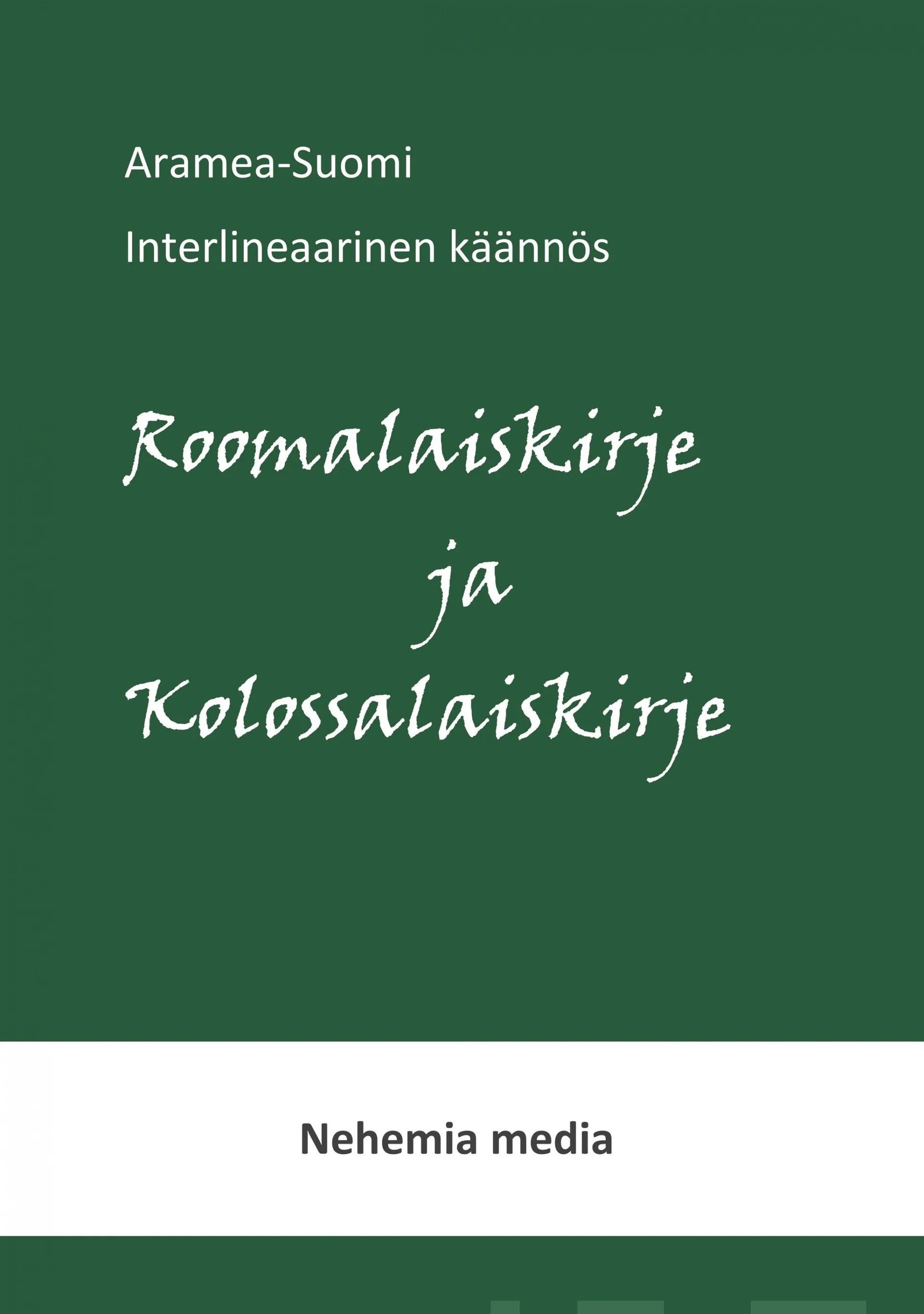 Aramea-Suomi

Interlineaarinen käännös

Roomalaiskirje
ja
Kolossalaiskirje

Nehemia media